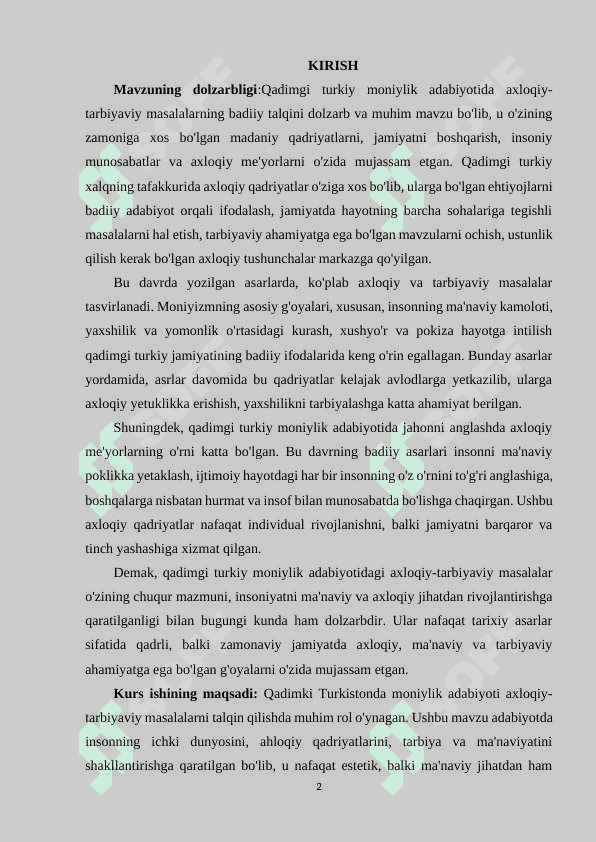 KIRISH

**Mavzuning dolzarbligi**:Qadimgi turkiy moniylik adabiyotida axloqiy-tarbiyaviy masalalarning badiiy talqini dolzarb va muhim mavzu bo'lib, u o'zining zamoniga xos bo'lgan madaniy qadriyatlarni, jamiyatni boshqarish, insoniy munosabatlar va axloqiy me'yorlarni o'zida mujassam etgan. Qadimgi turkiy xalqning tafakkurida axloqiy qadriyatlar o'ziga xos bo'lib, ularga bo'lgan ehtiyojlarni badiiy adabiyot orqali ifodalash, jamiyatda hayotning barcha sohalariga tegishli masalalarni hal etish, tarbiyaviy ahamiyatga ega bo'lgan mavzularni ochish, ustunlik qilish kerak bo'lgan axloqiy tushunchalar markazga qo'yilgan.

Bu davrda yozilgan asarlarda, ko'plab axloqiy va tarbiyaviy masalalar tasvirlanadi. Moniyizmning asosiy g'oyalari, xususan, insonning ma'naviy kamoloti, yaxshilik va yomonlik o'rtasidagi kurash, xushyo'r va pokiza hayotga intilish qadimgi turkiy jamiyatining badiiy ifodalarida keng o'rin egallagan. Bunday asarlar yordamida, asrlar davomida bu qadriyatlar kelajak avlodlarga yetkazilib, ularga axloqiy yetuklikka erishish, yaxshilikni tarbiyalashga katta ahamiyat berilgan.

Shuningdek, qadimgi turkiy moniylik adabiyotida jahonni anglashda axloqiy me'yorlarning o'rni katta bo'lgan. Bu davrning badiiy asarlari insonni ma'naviy poklikka yetaklash, ijtimoiy hayotdagi har bir insonning o'z o'rnini to'g'ri anglashiga, boshqalarga nisbatan hurmat va insof bilan munosabatda bo'lishga chaqirgan. Ushbu axloqiy qadriyatlar nafaqat individual rivojlanishni, balki jamiyatni barqaror va tinch yashashiga xizmat qilgan.

Demak, qadimgi turkiy moniylik adabiyotidagi axloqiy-tarbiyaviy masalalar o'zining chuqur mazmuni, insoniyatni ma'naviy va axloqiy jihatdan rivojlantirishga qaratilganligi bilan bugungi kunda ham dolzarbdir. Ular nafaqat tarixiy asarlar sifatida qadrli, balki zamonaviy jamiyatda axloqiy, ma'naviy va tarbiyaviy ahamiyatga ega bo'lgan g'oyalarni o'zida mujassam etgan.

**Kurs ishining maqsadi:** Qadimki Turkistonda moniylik adabiyoti axloqiy-tarbiyaviy masalalarni talqin qilishda muhim rol o'ynagan. Ushbu mavzu adabiyotda insonning ichki dunyosini, ahloqiy qadriyatlarini, tarbiya va ma'naviyatini shakllantirishga qaratilgan bo'lib, u nafaqat estetik, balki ma'naviy jihatdan ham

2